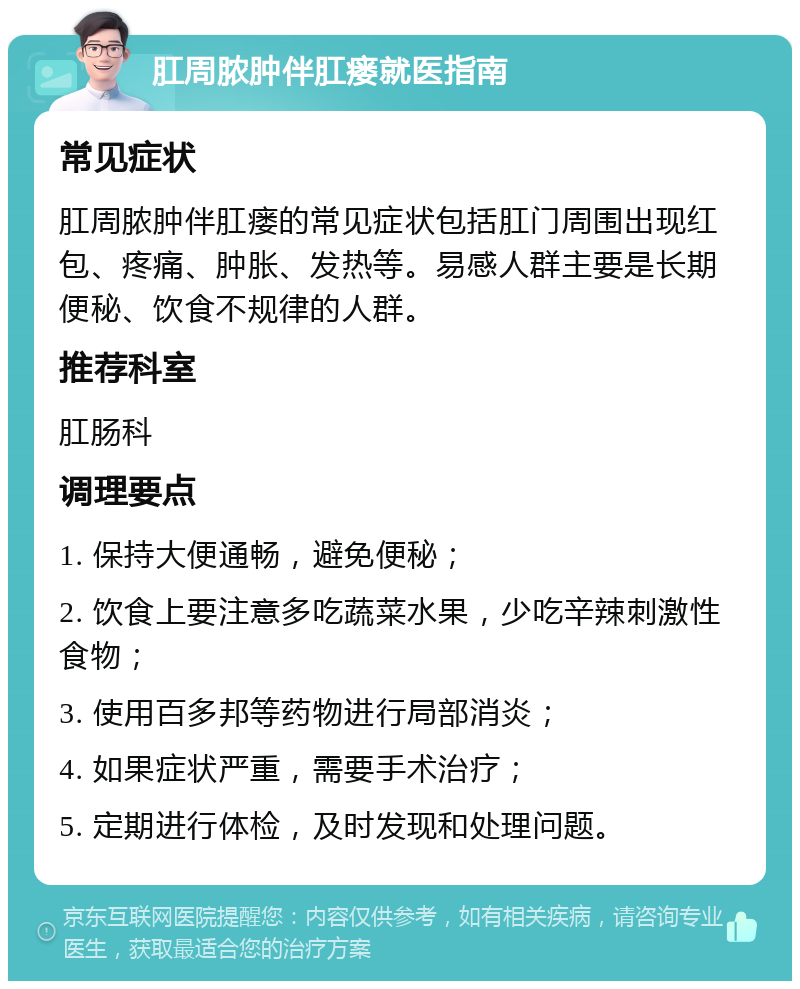 肛周脓肿伴肛瘘就医指南

常见症状

肛周脓肿伴肛瘘的常见症状包括肛门周围出现红包、疼痛、肿胀、发热等。易感人群主要是长期便秘、饮食不规律的人群。

推荐科室

肛肠科

调理要点

1. 保持大便通畅，避免便秘；

2. 饮食上要注意多吃蔬菜水果，少吃辛辣刺激性食物；

3. 使用百多邦等药物进行局部消炎；

4. 如果症状严重，需要手术治疗；

5. 定期进行体检，及时发现和处理问题。

京东互联网医院提醒您：内容仅供参考，如有相关疾病，请咨询专业医生，获取最适合您的治疗方案